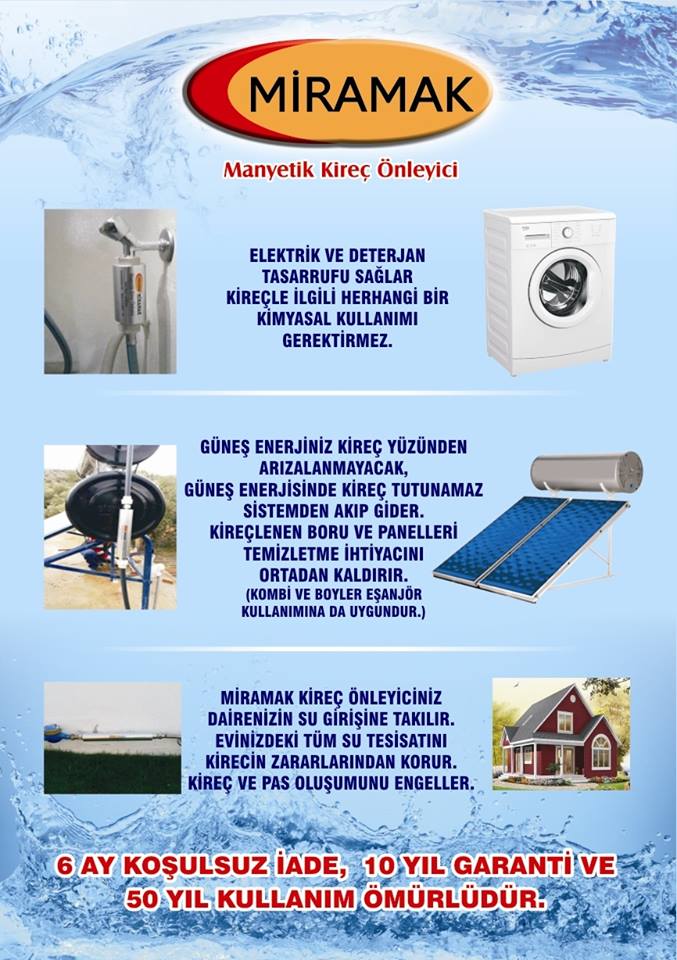 MİRAMAK

Manyetik Kireç Önleyici

ELEKTRİK VE DETERJAN TASARRUFU SAĞLAR KİREÇLE İLGİLİ HERHANGİ BİR KİMYASAL KULLANIMI GEREKTİRMEZ.

GÜNEŞ ENERJİNİZ KİREÇ YÜZÜNDEN ARIZALANMAYACAK, GÜNEŞ ENERJİSİNDE KİREÇ TUTUNAMAZ SİSTEMDEN AKIP GİDER. KİREÇLENEN BORU VE PANELLERİ TEMİZLETME İHTİYACINI ORTADAN KALDIRIR. (KOMBİ VE BOYLER EŞANJÖR KULLANIMINA DA UYGUNDUR.)

MİRAMAK KİREÇ ÖNLEYİCİNİZ DAİRENİZİN SU GİRİŞİNE TAKILIR. EVİNİZDEKİ TÜM SU TESİSATINI KİRECİN ZARARLARINDAN KORUR. KİREÇ VE PAS OLUŞUMUNU ENGELLER.

6 AY KOŞULSUZ İADE, 10 YIL GARANTİ VE 50 YIL KULLANIM ÖMÜRLÜDÜR.